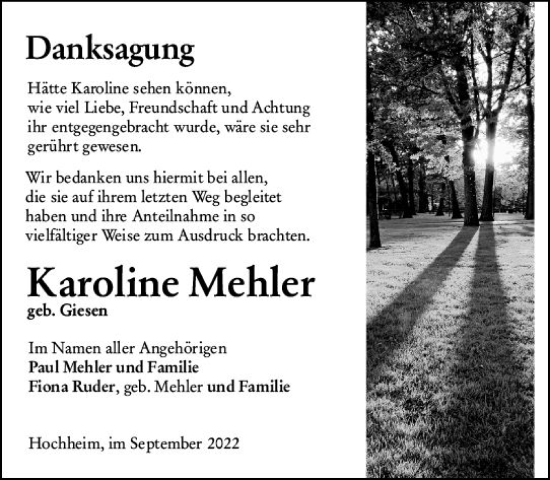 Danksagung

Hätte Karoline sehen können, wie viel Liebe, Freundschaft und Achtung ihr entgegengebracht wurde, wäre sie sehr gerührt gewesen.

Wir bedanken uns hiermit bei allen, die sie auf ihrem letzten Weg begleitet haben und ihre Anteilnahme in so vielfältiger Weise zum Ausdruck brachten.

Karoline Mehler
geb. Giesen

Im Namen aller Angehörigen
Paul Mehler und Familie
Fiona Ruder, geb. Mehler und Familie

Hochheim, im September 2022